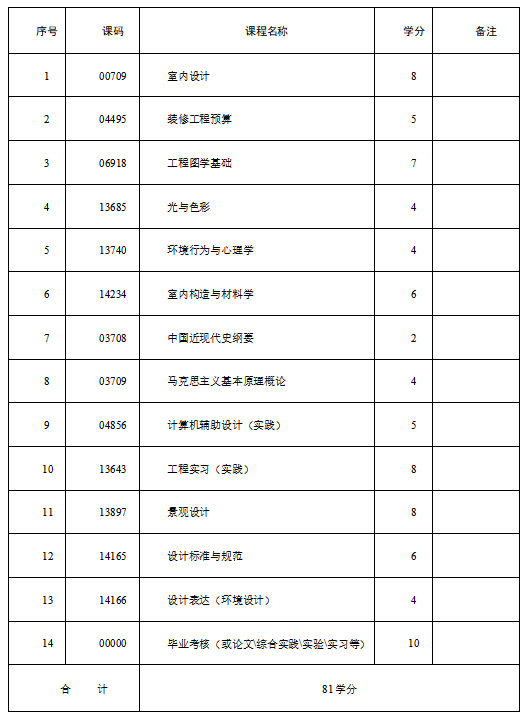 | 序号 | 课码 | 课程名称 | 学分 | 备注 |
|---|---|---|---|---|
| 1 | 00709 | 室内设计 | 8 | |
| 2 | 04495 | 装修工程预算 | 5 | |
| 3 | 06918 | 工程图学基础 | 7 | |
| 4 | 13685 | 光与色彩 | 4 | |
| 5 | 13740 | 环境行为与心理学 | 4 | |
| 6 | 14234 | 室内构造与材料学 | 6 | |
| 7 | 03708 | 中国近现代史纲要 | 2 | |
| 8 | 03709 | 马克思主义基本原理概论 | 4 | |
| 9 | 04856 | 计算机辅助设计（实践） | 5 | |
| 10 | 13643 | 工程实习（实践） | 8 | |
| 11 | 13897 | 景观设计 | 8 | |
| 12 | 14165 | 设计标准与规范 | 6 | |
| 13 | 14166 | 设计表达（环境设计） | 4 | |
| 14 | 00000 | 毕业考核（或论文\综合实践\实验\实习等） | 10 | |
| 合　计 | | 81学分 | | |